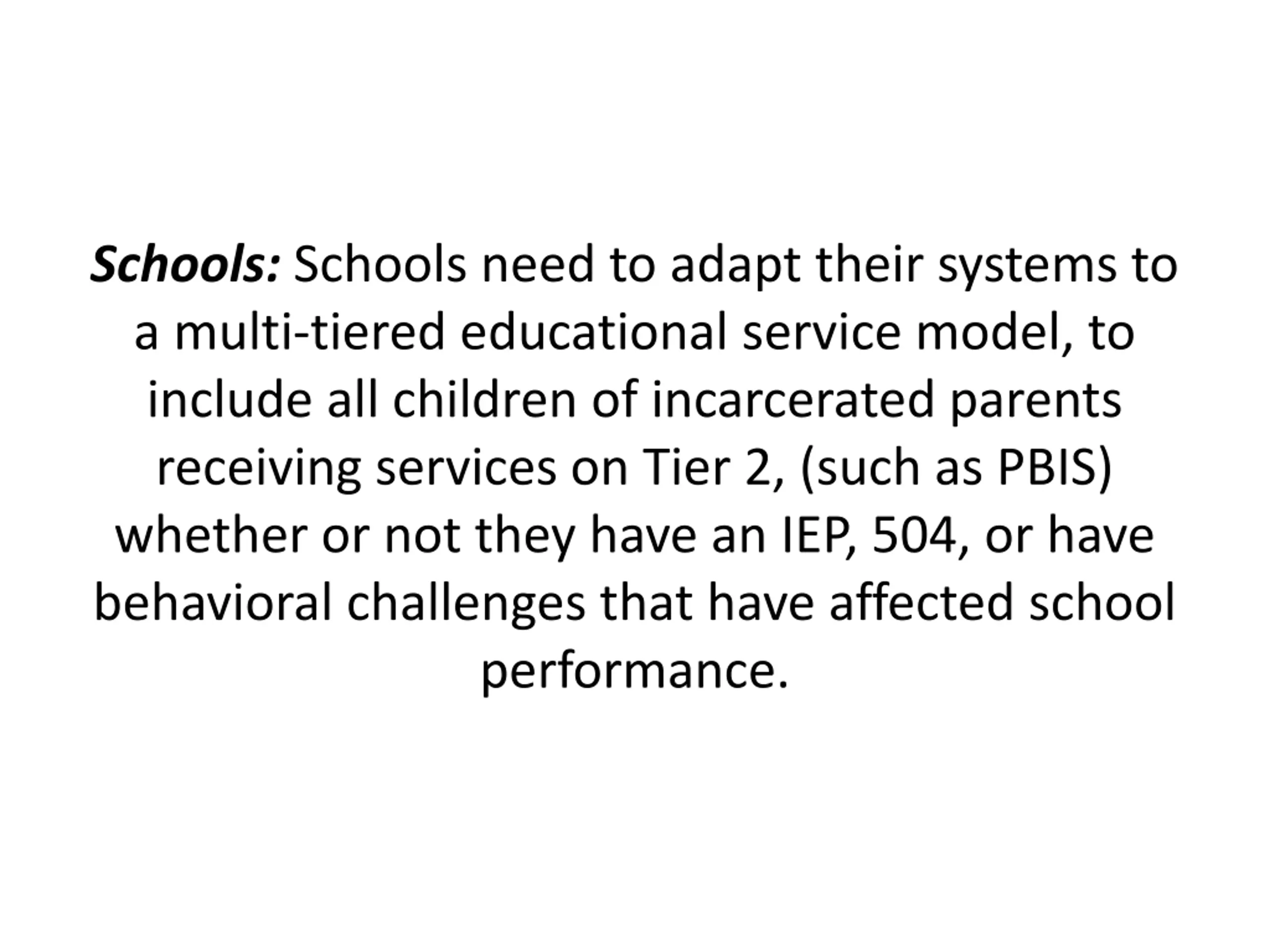 Schools: Schools need to adapt their systems to a multi-tiered educational service model, to include all children of incarcerated parents receiving services on Tier 2, (such as PBIS) whether or not they have an IEP, 504, or have behavioral challenges that have affected school performance.